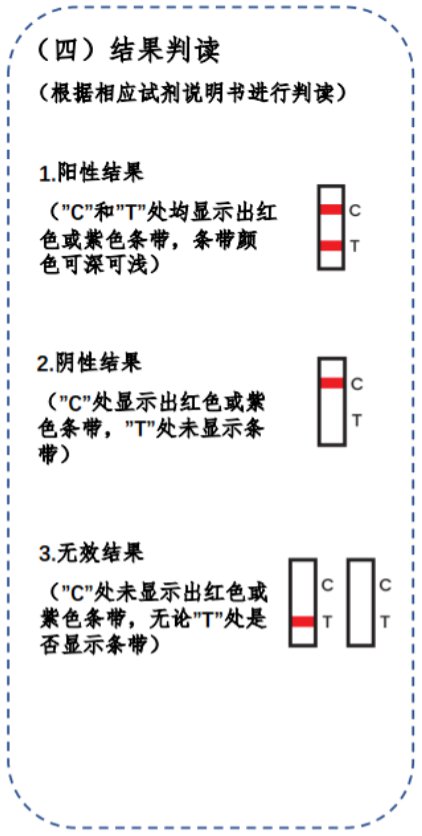 （四）结果判读

（根据相应试剂说明书进行判读）

1.阳性结果

（"C"和"T"处均显示出红色或紫色条带，条带颜色可深可浅）

C

T

2.阴性结果

（"C"处显示出红色或紫色条带，"T"处未显示条带）

C

T

3.无效结果

（"C"处未显示出红色或紫色条带，无论"T"处是否显示条带）

C

T

C

T